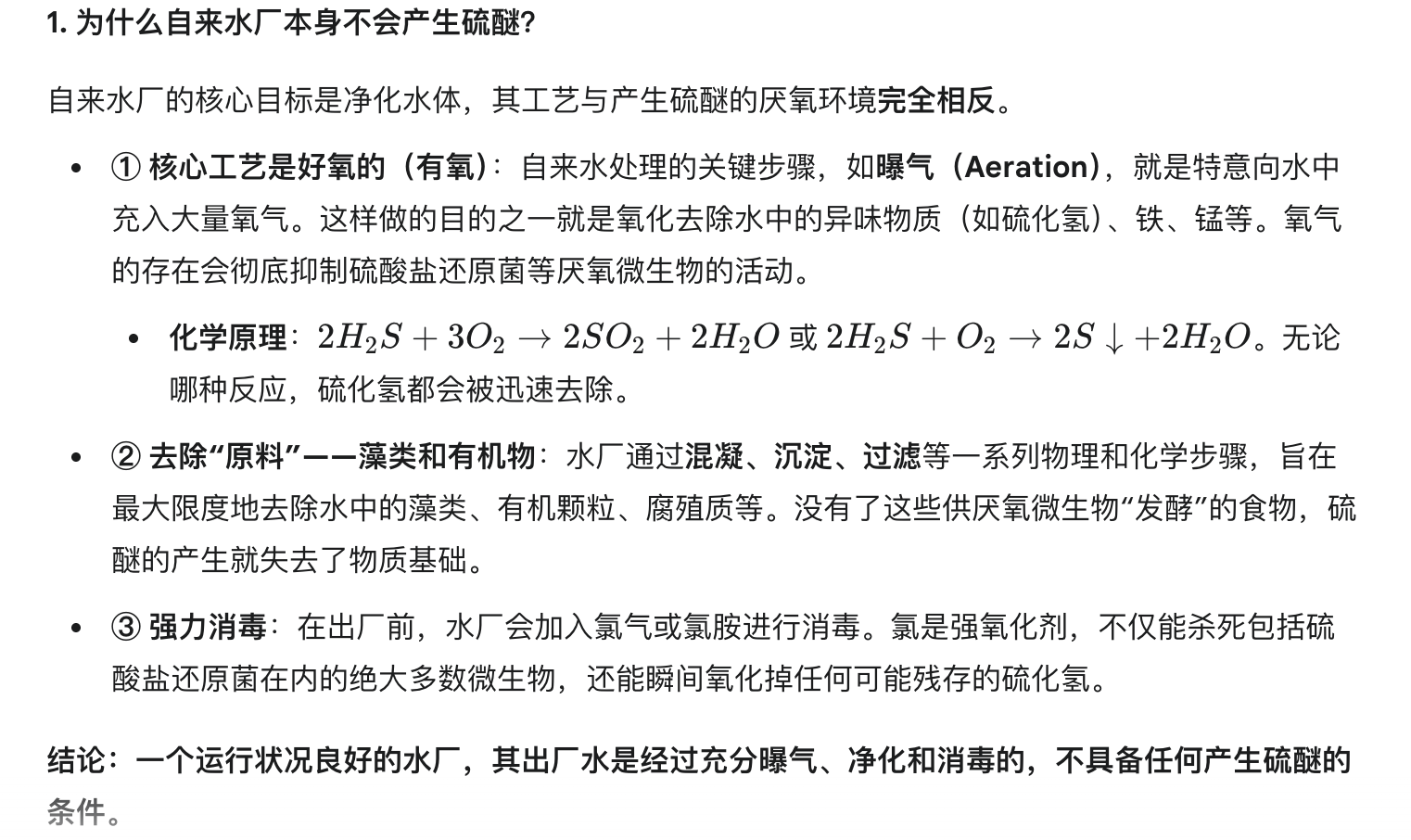 1. 为什么自来水厂本身不会产生硫醚?

自来水厂的核心目标是净化水体，其工艺与产生硫醚的厌氧环境完全相反。

- ① 核心工艺是好氧的（有氧）：自来水处理的关键步骤，如曝气（Aeration），就是特意向水中充入大量氧气。这样做的目的之一就是氧化去除水中的异味物质（如硫化氢）、铁、锰等。氧气的存在会彻底抑制硫酸盐还原菌等厌氧微生物的活动。
  - 化学原理：$2H_2S + 3O_2 \rightarrow 2SO_2 + 2H_2O$ 或 $2H_2S + O_2 \rightarrow 2S \downarrow + 2H_2O$。无论哪种反应，硫化氢都会被迅速去除。
- ② 去除“原料”——藻类和有机物：水厂通过混凝、沉淀、过滤等一系列物理和化学步骤，旨在最大限度地去除水中的藻类、有机颗粒、腐殖质等。没有了这些供厌氧微生物“发酵”的食物，硫醚的产生就失去了物质基础。
- ③ 强力消毒：在出厂前，水厂会加入氯气或氯胺进行消毒。氯是强氧化剂，不仅能杀死包括硫酸盐还原菌在内的绝大多数微生物，还能瞬间氧化掉任何可能残存的硫化氢。

结论：一个运行状况良好的水厂，其出厂水是经过充分曝气、净化和消毒的，不具备任何产生硫醚的条件。